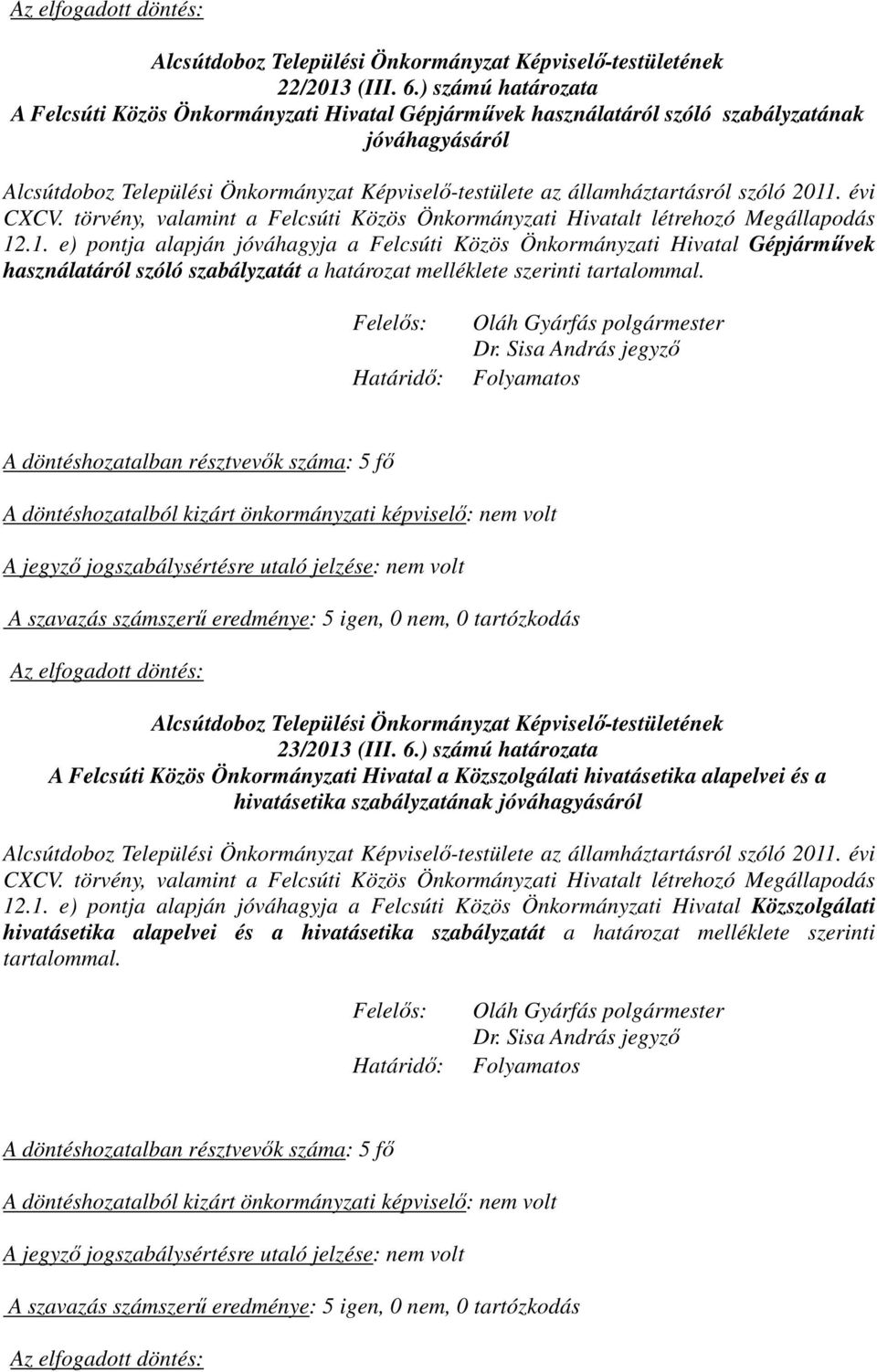 Az elfogadott döntés:

Alcsútdoboz Települési Önkormányzat Képviselő-testületének 22/2013 (III. 6.) számú határozata
A Felcsúti Közös Önkormányzati Hivatal Gépjárművek használatáról szóló szabályzatának jóváhagyásáról

Alcsútdoboz Települési Önkormányzat Képviselő-testülete az államháztartásról szóló 2011. évi CXCV. törvény, valamint a Felcsúti Közös Önkormányzati Hivatalt létrehozó Megállapodás 12.1. e) pontja alapján jóváhagyja a Felcsúti Közös Önkormányzati Hivatal Gépjárművek használatáról szóló szabályzatát a határozat melléklete szerinti tartalommal.

Felelős: Oláh Gyárfás polgármester
Dr. Sisa András jegyző
Határidő: Folyamatos

A döntéshozatalban résztvevők száma: 5 fő

A döntéshozatalból kizárt önkormányzati képviselő: nem volt

A jegyző jogszabálysértésre utaló jelzése: nem volt

A szavazás számszerű eredménye: 5 igen, 0 nem, 0 tartózkodás

Az elfogadott döntés:

Alcsútdoboz Települési Önkormányzat Képviselő-testületének 23/2013 (III. 6.) számú határozata
A Felcsúti Közös Önkormányzati Hivatal a Közszolgálati hivatásetika alapelvei és a hivatásetika szabályzatának jóváhagyásáról

Alcsútdoboz Települési Önkormányzat Képviselő-testülete az államháztartásról szóló 2011. évi CXCV. törvény, valamint a Felcsúti Közös Önkormányzati Hivatalt létrehozó Megállapodás 12.1. e) pontja alapján jóváhagyja a Felcsúti Közös Önkormányzati Hivatal Közszolgálati hivatásetika alapelvei és a hivatásetika szabályzatát a határozat melléklete szerinti tartalommal.

Felelős: Oláh Gyárfás polgármester
Dr. Sisa András jegyző
Határidő: Folyamatos

A döntéshozatalban résztvevők száma: 5 fő

A döntéshozatalból kizárt önkormányzati képviselő: nem volt

A jegyző jogszabálysértésre utaló jelzése: nem volt

A szavazás számszerű eredménye: 5 igen, 0 nem, 0 tartózkodás

Az elfogadott döntés: